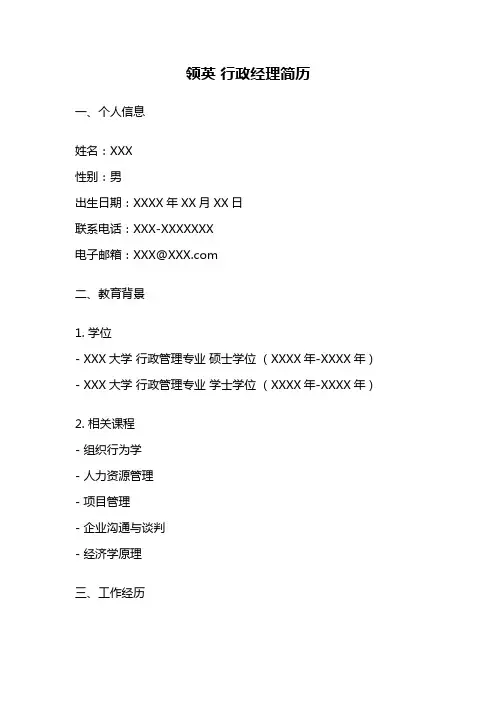 领英 行政经理简历

一、个人信息

姓名：XXX
性别：男
出生日期：XXXX 年 XX 月 XX 日
联系电话：XXX-XXXXXXX
电子邮箱：XXX@XXX.com

二、教育背景

1. 学位
- XXX 大学 行政管理专业 硕士学位 （XXXX 年-XXXX 年）
- XXX 大学 行政管理专业 学士学位 （XXXX 年-XXXX 年）

2. 相关课程
- 组织行为学
- 人力资源管理
- 项目管理
- 企业沟通与谈判
- 经济学原理

三、工作经历